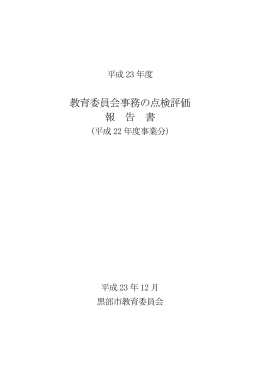 平成 23 年度

教育委員会事務の点検評価
報　告　書
（平成 22 年度事業分）

平成 23 年 12 月
黒部市教育委員会